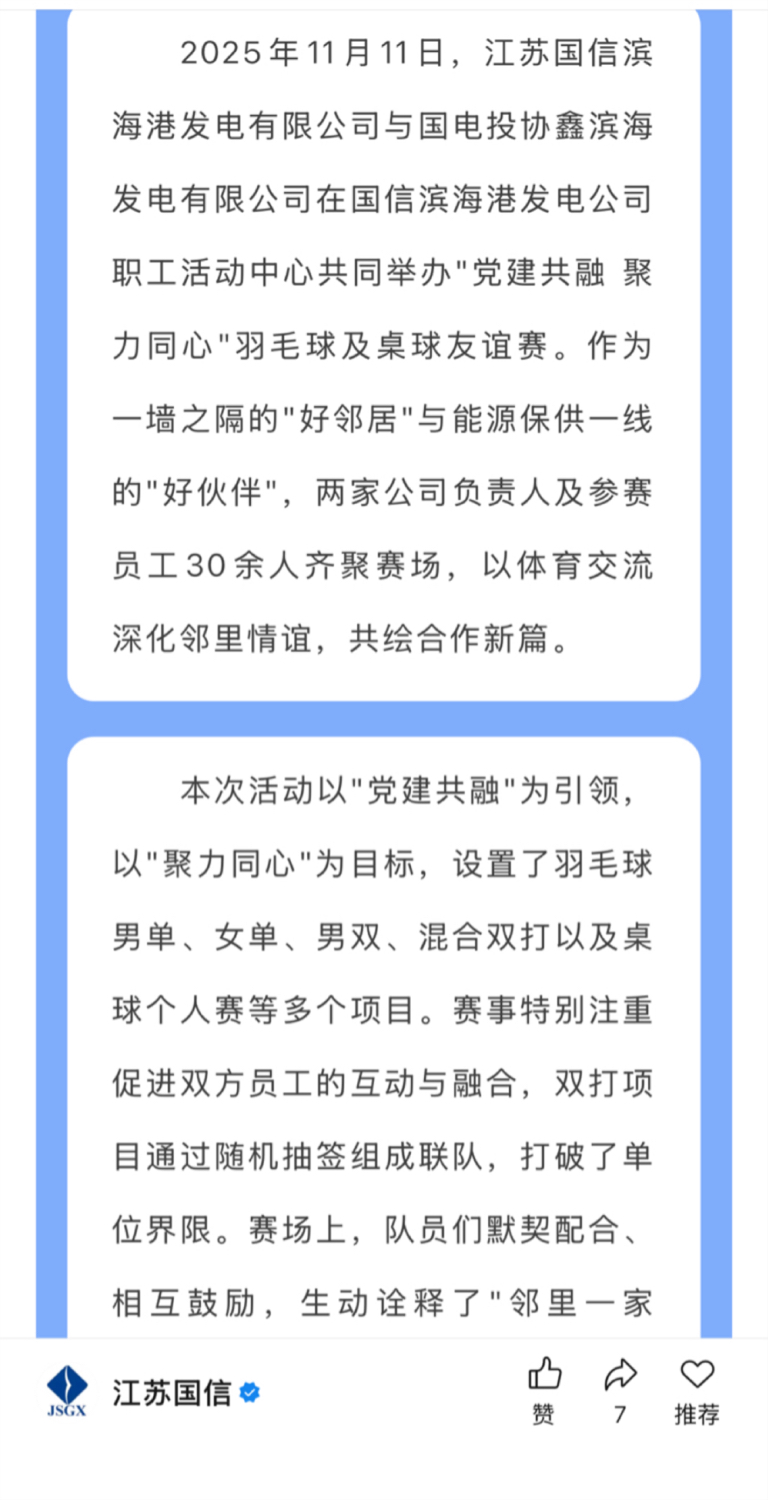 2025年11月11日，江苏国信滨海港发电有限公司与国电投协鑫滨海发电有限公司在国信滨海港发电公司职工活动中心共同举办"党建共融 聚力同心"羽毛球及桌球友谊赛。作为一墙之隔的"好邻居"与能源保供一线的"好伙伴"，两家公司负责人及参赛员工30余人齐聚赛场，以体育交流深化邻里情谊，共绘合作新篇。

本次活动以"党建共融"为引领，以"聚力同心"为目标，设置了羽毛球男单、女单、男双、混合双打以及桌球个人赛等多个项目。赛事特别注重促进双方员工的互动与融合，双打项目通过随机抽签组成联队，打破了单位界限。赛场上，队员们默契配合、相互鼓励，生动诠释了"邻里一家

JSGX
江苏国信
赞
7
推荐